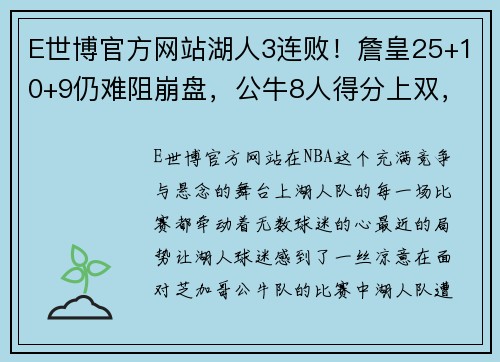 E世博官方网站湖人3连败！詹皇25+10+9仍难阻崩盘，公牛8人得分上双，

E世博官方网站在NBA这个充满竞争与悬念的舞台上湖人队的每一场比赛都牵动着无数球迷的心最近的局势让湖人球迷感到了一丝凉意在面对芝加哥公牛队的比赛中湖人队遭